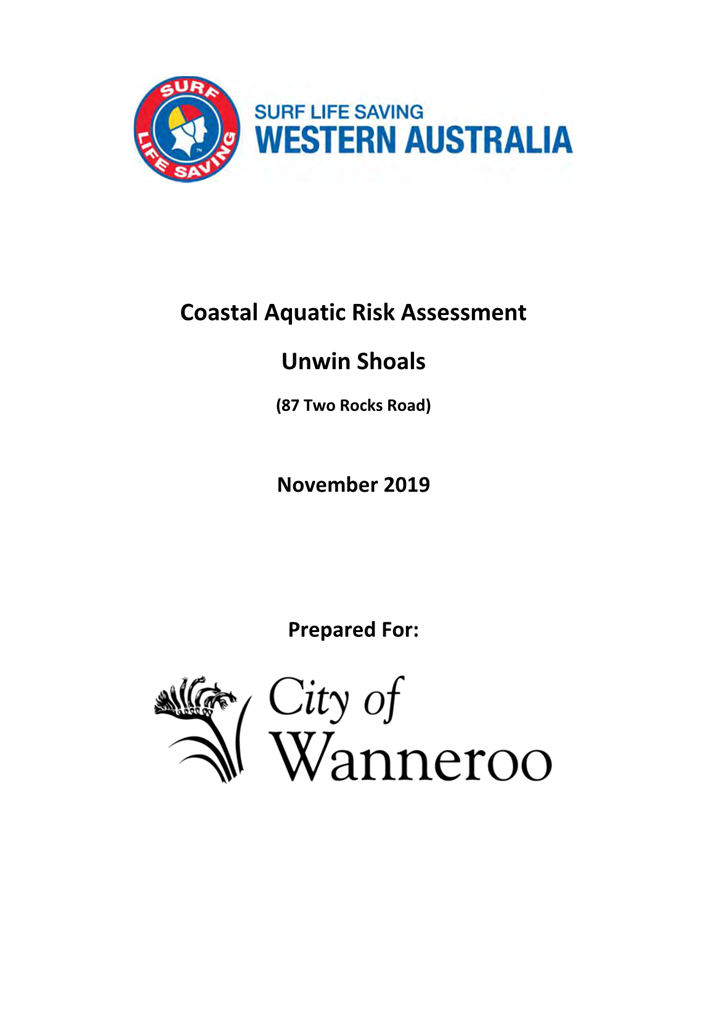 SURF LIFE SAVING
SURF LIFE SAVING
WESTERN AUSTRALIA

Coastal Aquatic Risk Assessment

Unwin Shoals

(87 Two Rocks Road)

November 2019

Prepared For:

City of
Wanneroo